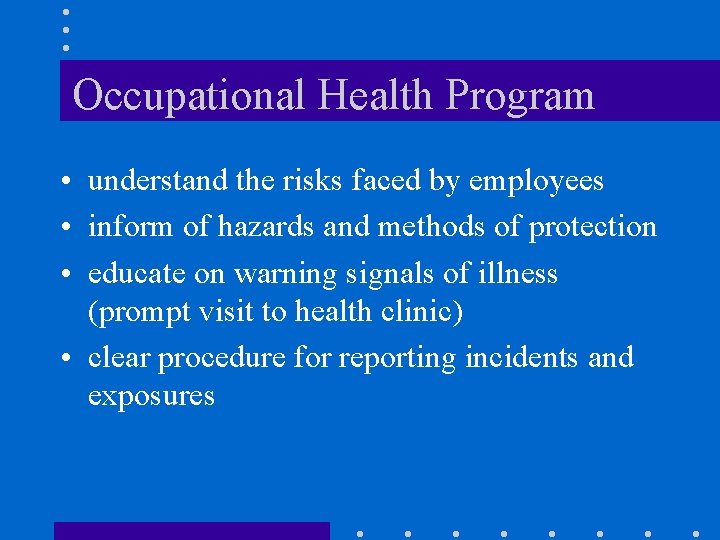 Occupational Health Program

• understand the risks faced by employees
• inform of hazards and methods of protection
• educate on warning signals of illness (prompt visit to health clinic)
• clear procedure for reporting incidents and exposures